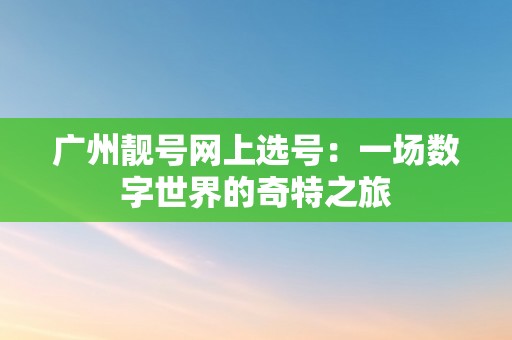 广州靓号网上选号：一场数字世界的奇特之旅